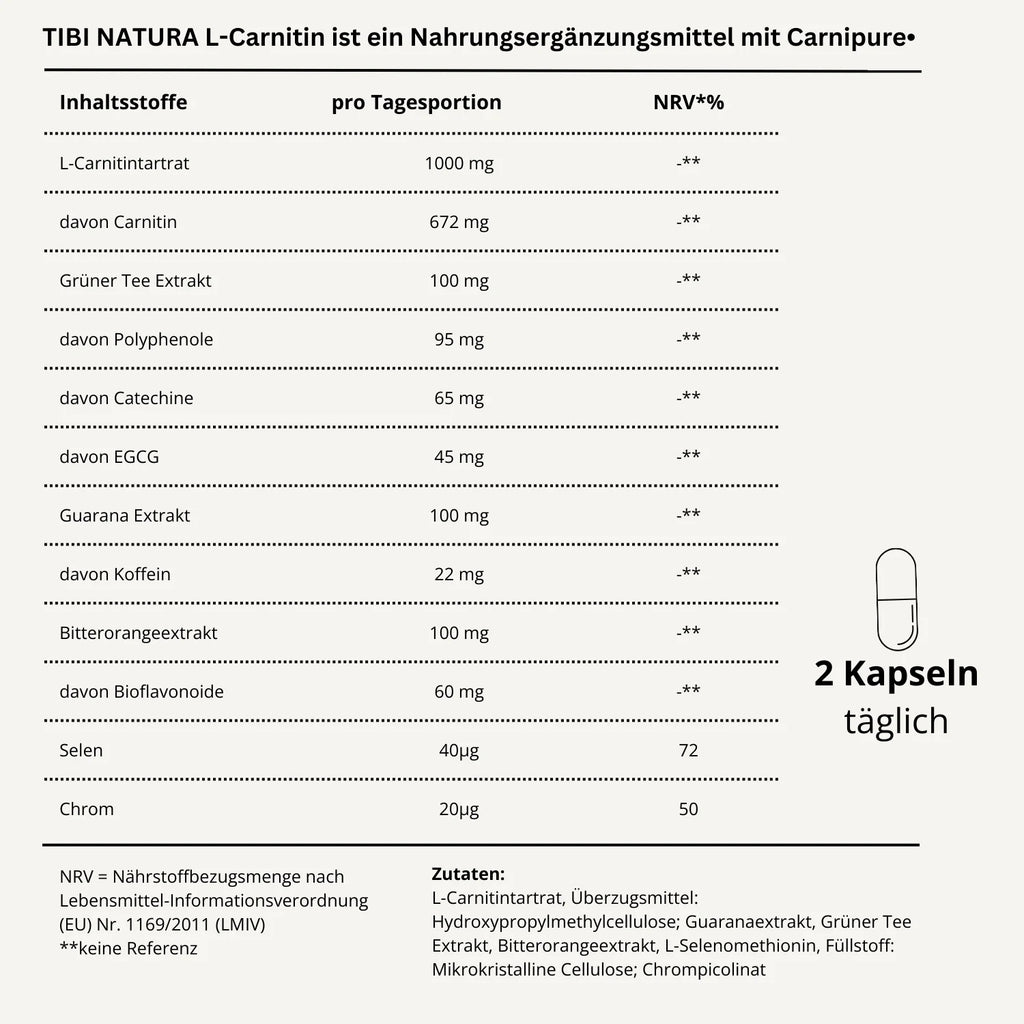 TIBI NATURA L-Carnitin ist ein Nahrungsergänzungsmittel mit Carnipure•

| Inhaltsstoffe | pro Tagesportion | NRV*% |
|---|---|---|
| L-Carnitintartrat | 1000 mg | -** |
| davon Carnitin | 672 mg | -** |
| Grüner Tee Extrakt | 100 mg | -** |
| davon Polyphenole | 95 mg | -** |
| davon Catechine | 65 mg | -** |
| davon EGCG | 45 mg | -** |
| Guarana Extrakt | 100 mg | -** |
| davon Koffein | 22 mg | -** |
| Bitterorangeextrakt | 100 mg | -** |
| davon Bioflavonoide | 60 mg | -** |
| Selen | 40µg | 72 |
| Chrom | 20µg | 50 |

2 Kapseln täglich

NRV = Nährstoffbezugsmenge nach Lebensmittel-Informationsverordnung (EU) Nr. 1169/2011 (LMIV)
**keine Referenz

Zutaten:
L-Carnitintartrat, Überzugsmittel: Hydroxypropylmethylcellulose; Guaranaextrakt, Grüner Tee Extrakt, Bitterorangeextrakt, L-Selenomethionin, Füllstoff: Mikrokristalline Cellulose; Chrompicolinat